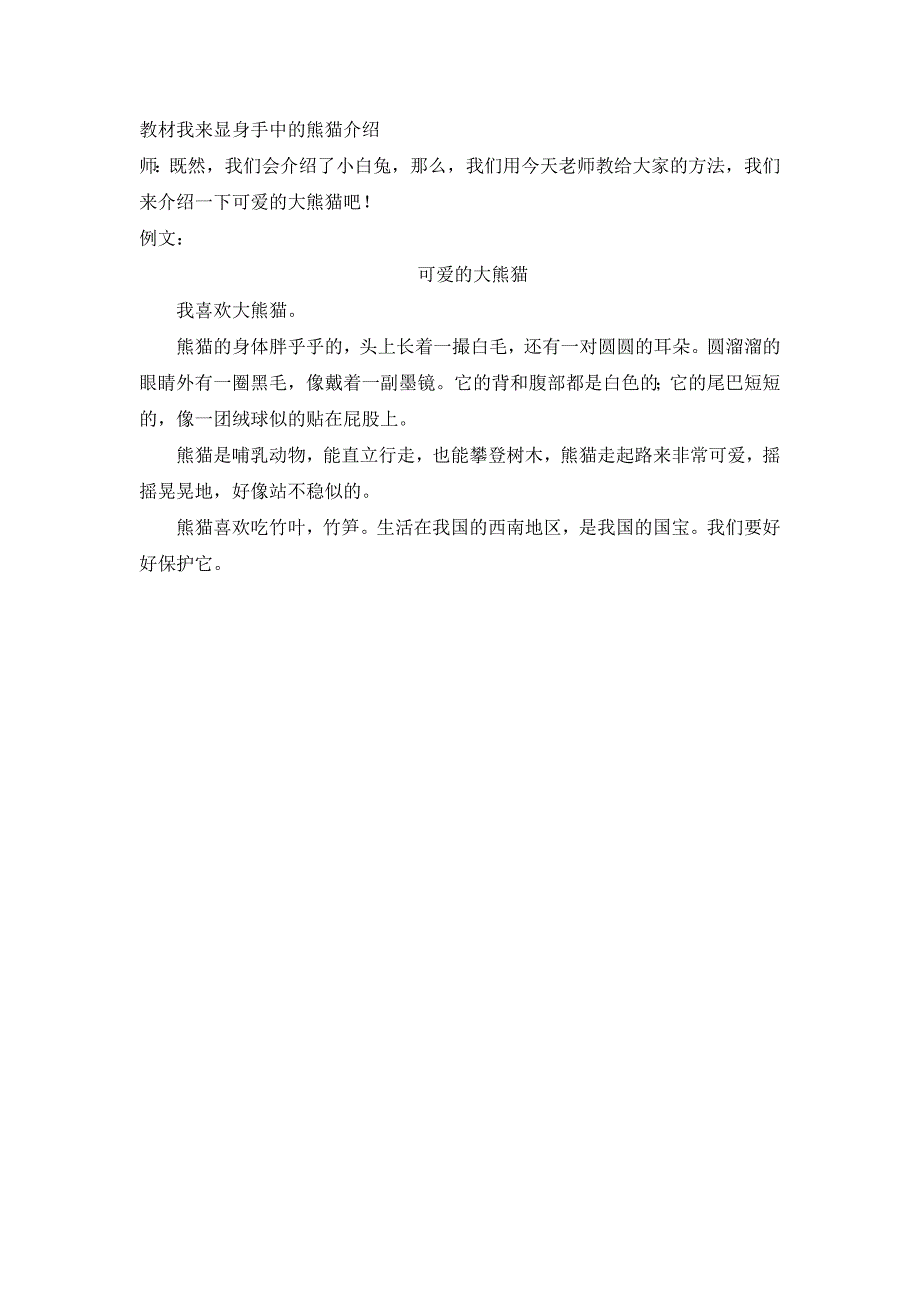 教材我来显身手中的熊猫介绍
师：既然，我们会介绍了小白兔，那么，我们用今天老师教给大家的方法，我们来介绍一下可爱的大熊猫吧！
例文：

可爱的大熊猫

我喜欢大熊猫。

熊猫的身体胖乎乎的，头上长着一撮白毛，还有一对圆圆的耳朵。圆溜溜的眼睛外有一圈黑毛，像戴着一副墨镜。它的背和腹部都是白色的；它的尾巴短短的，像一团绒球似的贴在屁股上。

熊猫是哺乳动物，能直立行走，也能攀登树木，熊猫走起路来非常可爱，摇摇晃晃地，好像站不稳似的。

熊猫喜欢吃竹叶，竹笋。生活在我国的西南地区，是我国的国宝。我们要好好保护它。